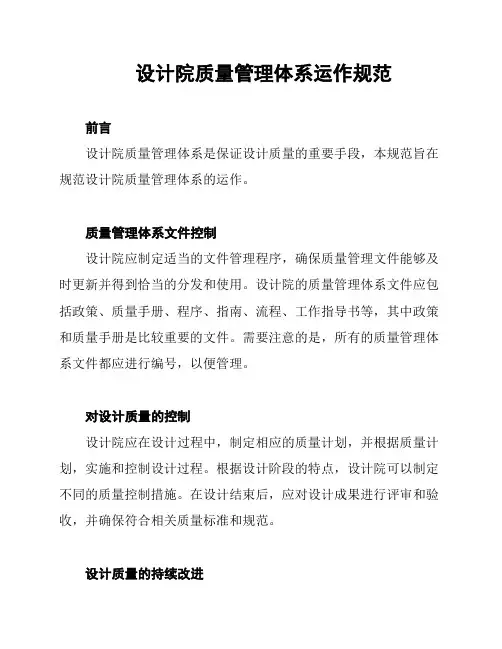 设计院质量管理体系运作规范

前言

设计院质量管理体系是保证设计质量的重要手段，本规范旨在规范设计院质量管理体系的运作。

质量管理体系文件控制

设计院应制定适当的文件管理程序，确保质量管理文件能够及时更新并得到恰当的分发和使用。设计院的质量管理体系文件应包括政策、质量手册、程序、指南、流程、工作指导书等，其中政策和质量手册是比较重要的文件。需要注意的是，所有的质量管理体系文件都应进行编号，以便管理。

对设计质量的控制

设计院应在设计过程中，制定相应的质量计划，并根据质量计划，实施和控制设计过程。根据设计阶段的特点，设计院可以制定不同的质量控制措施。在设计结束后，应对设计成果进行评审和验收，并确保符合相关质量标准和规范。

设计质量的持续改进